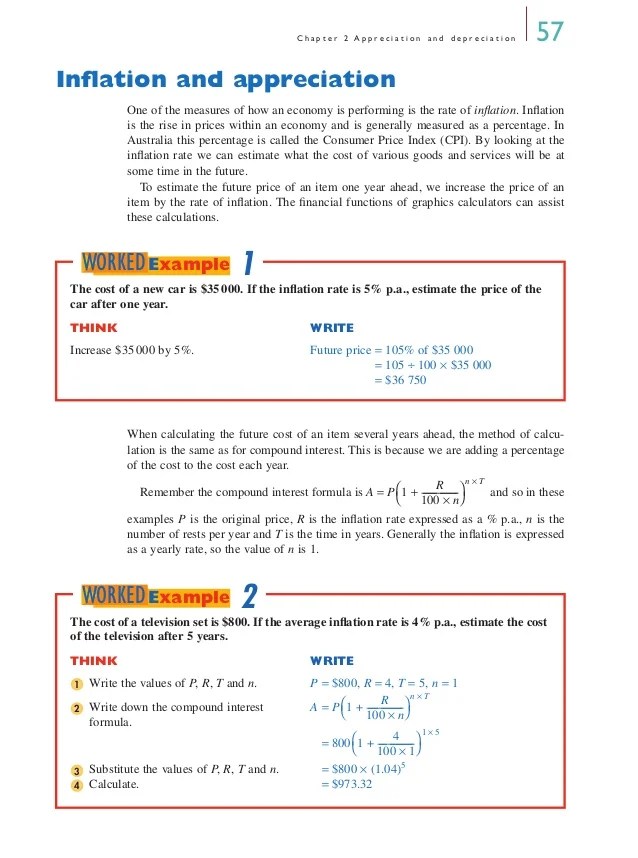 Chapter 2 Appreciation and depreciation 57

Inflation and appreciation

One of the measures of how an economy is performing is the rate of inflation. Inflation is the rise in prices within an economy and is generally measured as a percentage. In Australia this percentage is called the Consumer Price Index (CPI). By looking at the inflation rate we can estimate what the cost of various goods and services will be at some time in the future.

To estimate the future price of an item one year ahead, we increase the price of an item by the rate of inflation. The financial functions of graphics calculators can assist these calculations.

WORKED Example 1

The cost of a new car is \$35 000. If the inflation rate is 5% p.a., estimate the price of the car after one year.

THINK

Increase \$35 000 by 5%.

WRITE

Future price = 105% of \$35 000
= 105 ÷ 100 × \$35 000
= \$36 750

When calculating the future cost of an item several years ahead, the method of calculation is the same as for compound interest. This is because we are adding a percentage of the cost to the cost each year.

Remember the compound interest formula is $A = P\left(1 + \frac{R}{100 \times n}\right)^{n \times T}$ and so in these examples $P$ is the original price, $R$ is the inflation rate expressed as a % p.a., $n$ is the number of rests per year and $T$ is the time in years. Generally the inflation is expressed as a yearly rate, so the value of $n$ is 1.

WORKED Example 2

The cost of a television set is \$800. If the average inflation rate is 4% p.a., estimate the cost of the television after 5 years.

THINK

1 Write the values of $P$, $R$, $T$ and $n$.
2 Write down the compound interest formula.
3 Substitute the values of $P$, $R$, $T$ and $n$.
4 Calculate.

WRITE

$P = \$800$, $R = 4$, $T = 5$, $n = 1$
$A = P\left(1 + \frac{R}{100 \times n}\right)^{n \times T}$
$= 800\left(1 + \frac{4}{100 \times 1}\right)^{1 \times 5}$
$= \$800 \times (1.04)^5$
$= \$973.32$